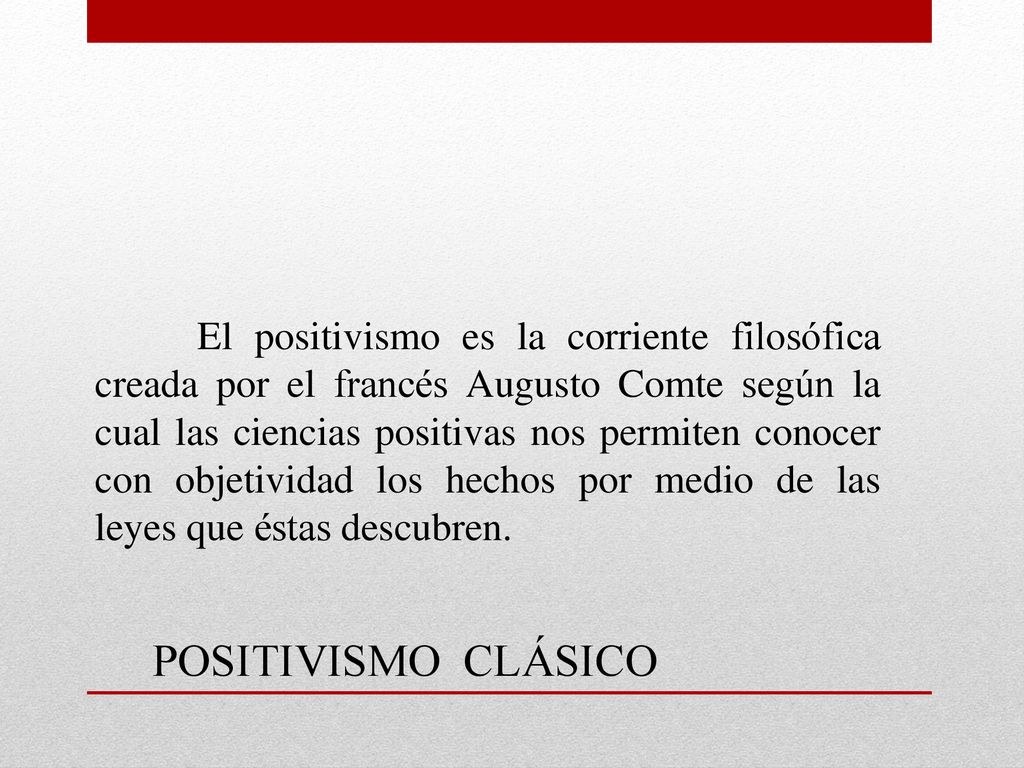 El positivismo es la corriente filosófica creada por el francés Augusto Comte según la cual las ciencias positivas nos permiten conocer con objetividad los hechos por medio de las leyes que éstas descubren.

POSITIVISMO CLÁSICO